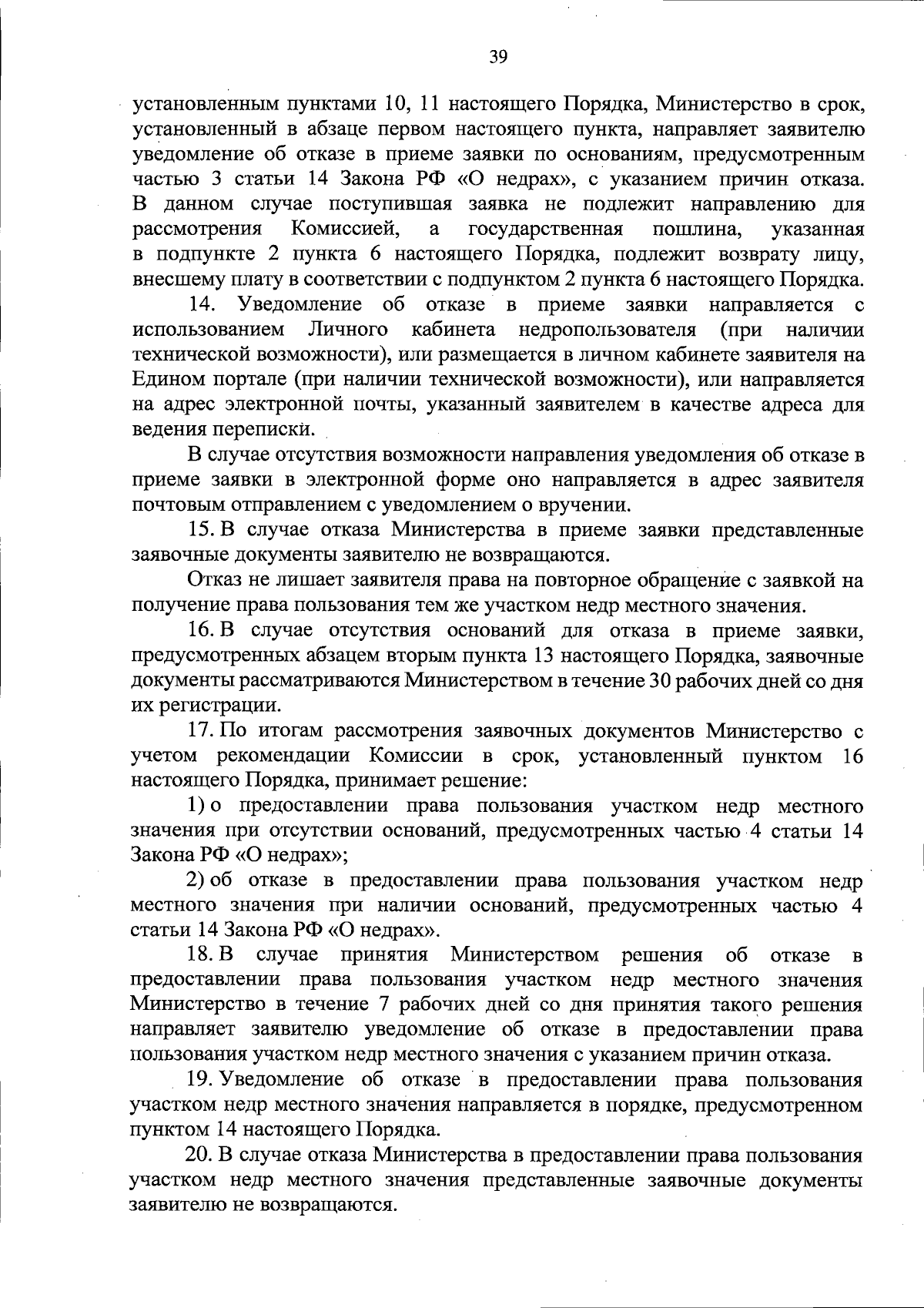 39

установленным пунктами 10, 11 настоящего Порядка, Министерство в срок, установленный в абзаце первом настоящего пункта, направляет заявителю уведомление об отказе в приеме заявки по основаниям, предусмотренным частью 3 статьи 14 Закона РФ «О недрах», с указанием причин отказа. В данном случае поступившая заявка не подлежит направлению для рассмотрения Комиссией, а государственная пошлина, указанная в подпункте 2 пункта 6 настоящего Порядка, подлежит возврату лицу, внесшему плату в соответствии с подпунктом 2 пункта 6 настоящего Порядка.

14. Уведомление об отказе в приеме заявки направляется с использованием Личного кабинета недропользователя (при наличии технической возможности), или размещается в личном кабинете заявителя на Едином портале (при наличии технической возможности), или направляется на адрес электронной почты, указанный заявителем в качестве адреса для ведения переписки.

В случае отсутствия возможности направления уведомления об отказе в приеме заявки в электронной форме оно направляется в адрес заявителя почтовым отправлением с уведомлением о вручении.

15. В случае отказа Министерства в приеме заявки представленные заявочные документы заявителю не возвращаются.

Отказ не лишает заявителя права на повторное обращение с заявкой на получение права пользования тем же участком недр местного значения.

16. В случае отсутствия оснований для отказа в приеме заявки, предусмотренных абзацем вторым пункта 13 настоящего Порядка, заявочные документы рассматриваются Министерством в течение 30 рабочих дней со дня их регистрации.

17. По итогам рассмотрения заявочных документов Министерство с учетом рекомендации Комиссии в срок, установленный пунктом 16 настоящего Порядка, принимает решение:

1) о предоставлении права пользования участком недр местного значения при отсутствии оснований, предусмотренных частью 4 статьи 14 Закона РФ «О недрах»;

2) об отказе в предоставлении права пользования участком недр местного значения при наличии оснований, предусмотренных частью 4 статьи 14 Закона РФ «О недрах».

18. В случае принятия Министерством решения об отказе в предоставлении права пользования участком недр местного значения Министерство в течение 7 рабочих дней со дня принятия такого решения направляет заявителю уведомление об отказе в предоставлении права пользования участком недр местного значения с указанием причин отказа.

19. Уведомление об отказе в предоставлении права пользования участком недр местного значения направляется в порядке, предусмотренном пунктом 14 настоящего Порядка.

20. В случае отказа Министерства в предоставлении права пользования участком недр местного значения представленные заявочные документы заявителю не возвращаются.